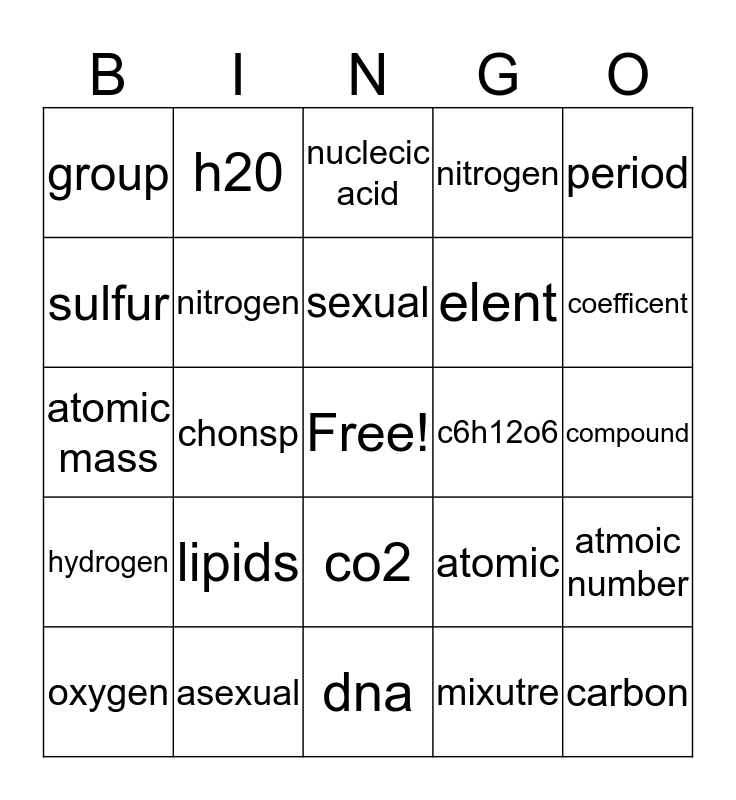 | B | I | N | G | O |
|---|---|---|---|---|
| group | h20 | nuclecic acid | nitrogen | period |
| sulfur | nitrogen | sexual | elent | coefficent |
| atomic mass | chonsp | Free! | c6h12o6 | compound |
| hydrogen | lipids | co2 | atomic | atmoic number |
| oxygen | asexual | dna | mixutre | carbon |